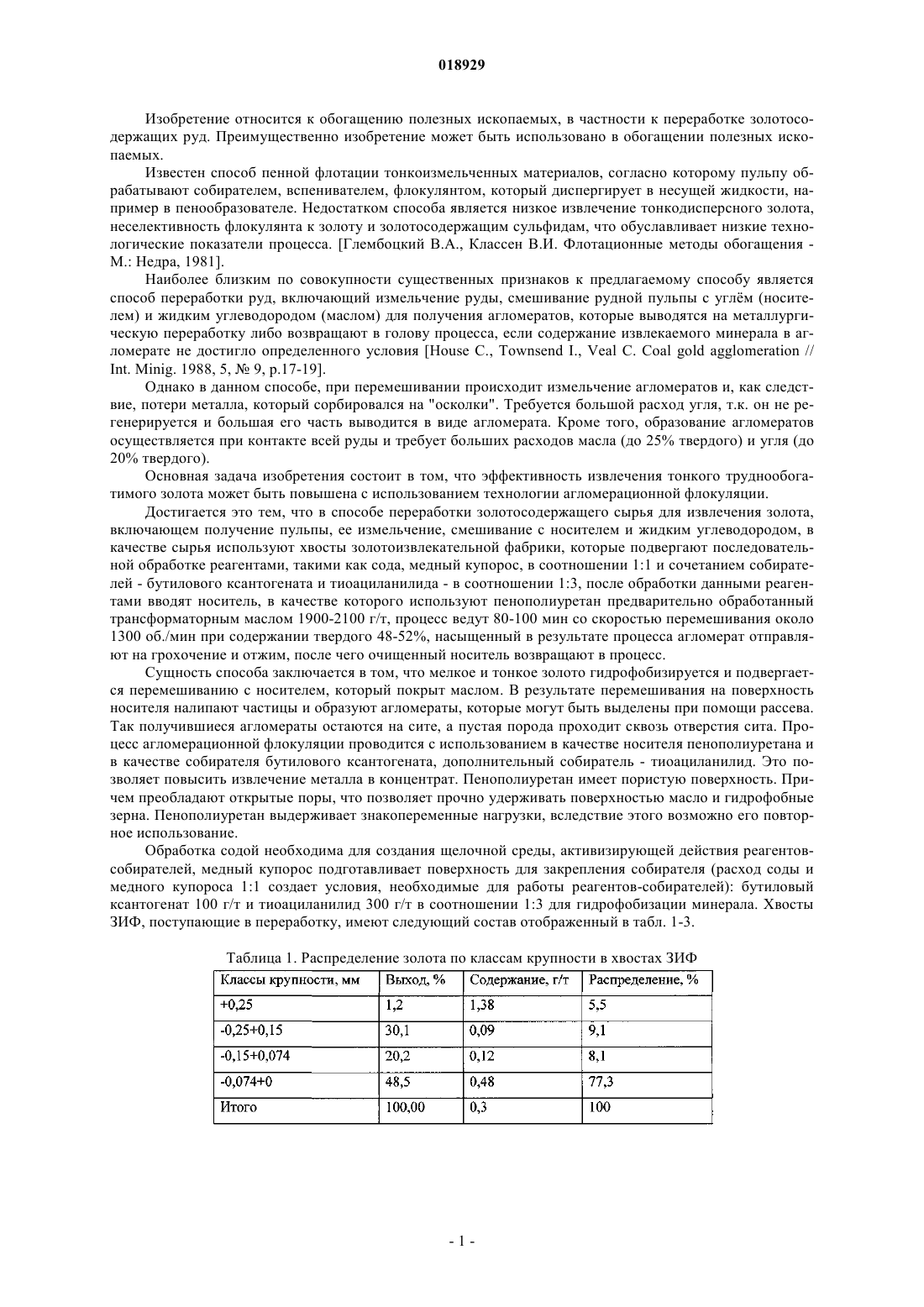 018929

Изобретение относится к обогащению полезных ископаемых, в частности к переработке золотосодержащих руд. Преимущественно изобретение может быть использовано в обогащении полезных ископаемых.

Известен способ пенной флотации тонкоизмельченных материалов, согласно которому пульпу обрабатывают собирателем, вспенивателем, флокулянтом, который диспергирует в несущей жидкости, например в пенообразователе. Недостатком способа является низкое извлечение тонкодисперсного золота, неселективность флокулянта к золоту и золотосодержащим сульфидам, что обуславливает низкие технологические показатели процесса. [Глембоцкий В.А., Классен В.И. Флотационные методы обогащения - М.: Недра, 1981].

Наиболее близким по совокупности существенных признаков к предлагаемому способу является способ переработки руд, включающий измельчение руды, смешивание рудной пульпы с углём (носителем) и жидким углеводородом (маслом) для получения агломератов, которые выводятся на металлургическую переработку либо возвращают в голову процесса, если содержание извлекаемого минерала в агломерате не достигло определенного условия [House C., Townsend I., Veal C. Coal gold agglomeration // Int. Minig. 1988, 5, № 9, p.17-19].

Однако в данном способе, при перемешивании происходит измельчение агломератов и, как следствие, потери металла, который сорбировался на "осколки". Требуется большой расход угля, т.к. он не регенерируется и большая его часть выводится в виде агломерата. Кроме того, образование агломератов осуществляется при контакте всей руды и требует больших расходов масла (до 25% твердого) и угля (до 20% твердого).

Основная задача изобретения состоит в том, что эффективность извлечения тонкого труднообогатимого золота может быть повышена с использованием технологии агломерационной флокуляции.

Достигается это тем, что в способе переработки золотосодержащего сырья для извлечения золота, включающем получение пульпы, ее измельчение, смешивание с носителем и жидким углеводородом, в качестве сырья используют хвосты золотоизвлекательной фабрики, которые подвергают последовательной обработке реагентами, такими как сода, медный купорос, в соотношении 1:1 и сочетанием собирателей - бутилового ксантогената и тиоациланилида - в соотношении 1:3, после обработки данными реагентами вводят носитель, в качестве которого используют пенополиуретан предварительно обработанный трансформаторным маслом 1900-2100 г/т, процесс ведут 80-100 мин со скоростью перемешивания около 1300 об./мин при содержании твердого 48-52%, насыщенный в результате процесса агломерат отправляют на грохочение и отжим, после чего очищенный носитель возвращают в процесс.

Сущность способа заключается в том, что мелкое и тонкое золото гидрофобизируется и подвергается перемешиванию с носителем, который покрыт маслом. В результате перемешивания на поверхность носителя налипают частицы и образуют агломераты, которые могут быть выделены при помощи рассева. Так получившиеся агломераты остаются на сите, а пустая порода проходит сквозь отверстия сита. Процесс агломерационной флокуляции проводится с использованием в качестве носителя пенополиуретана и в качестве собирателя бутилового ксантогената, дополнительный собиратель - тиоациланилид. Это позволяет повысить извлечение металла в концентрат. Пенополиуретан имеет пористую поверхность. Причем преобладают открытые поры, что позволяет прочно удерживать поверхностью масло и гидрофобные зерна. Пенополиуретан выдерживает знакопеременные нагрузки, вследствие этого возможно его повторное использование.

Обработка содой необходима для создания щелочной среды, активизирующей действия реагентов-собирателей, медный купорос подготавливает поверхность для закрепления собирателя (расход соды и медного купороса 1:1 создает условия, необходимые для работы реагентов-собирателей): бутиловый ксантогенат 100 г/т и тиоациланилид 300 г/т в соотношении 1:3 для гидрофобизации минерала. Хвосты ЗИФ, поступающие в переработку, имеют следующий состав отображенный в табл. 1-3.

Таблица 1. Распределение золота по классам крупности в хвостах ЗИФ

| Классы крупности, мм | Выход, % | Содержание, г/т | Распределение, % |
|---|---|---|---|
| +0,25 | 1,2 | 1,38 | 5,5 |
| -0,25+0,15 | 30,1 | 0,09 | 9,1 |
| -0,15+0,074 | 20,2 | 0,12 | 8,1 |
| -0,074+0 | 48,5 | 0,48 | 77,3 |
| Итого | 100,00 | 0,3 | 100 |

- 1 -